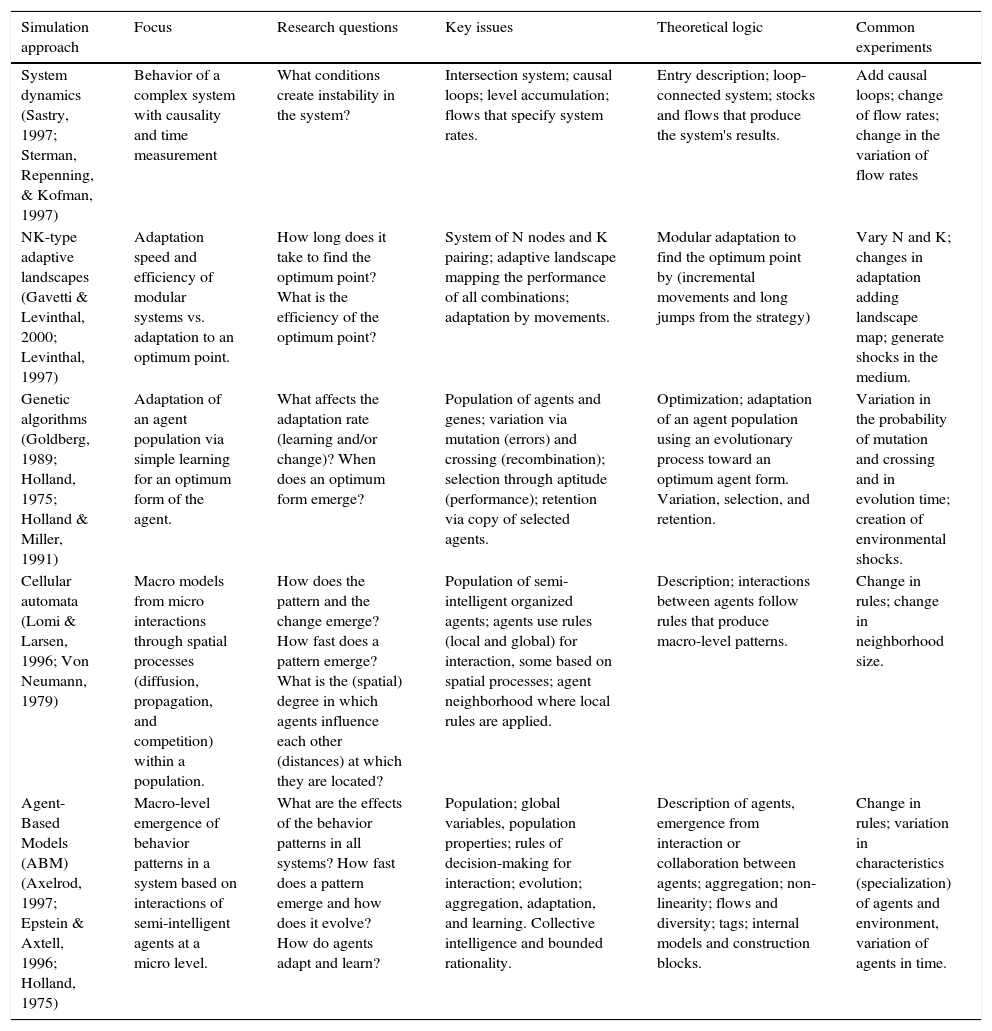 | Simulation approach | Focus | Research questions | Key issues | Theoretical logic | Common experiments |
|---|---|---|---|---|---|
| System dynamics (Sastry, 1997; Sterman, Repenning, & Kofman, 1997) | Behavior of a complex system with causality and time measurement | What conditions create instability in the system? | Intersection system; causal loops; level accumulation; flows that specify system rates. | Entry description; loop-connected system; stocks and flows that produce the system's results. | Add causal loops; change of flow rates; change in the variation of flow rates |
| NK-type adaptive landscapes (Gavetti & Levinthal, 2000; Levinthal, 1997) | Adaptation speed and efficiency of modular systems vs. adaptation to an optimum point. | How long does it take to find the optimum point? What is the efficiency of the optimum point? | System of N nodes and K pairing; adaptive landscape mapping the performance of all combinations; adaptation by movements. | Modular adaptation to find the optimum point by (incremental movements and long jumps from the strategy) | Vary N and K; changes in adaptation adding landscape map; generate shocks in the medium. |
| Genetic algorithms (Goldberg, 1989; Holland, 1975; Holland & Miller, 1991) | Adaptation of an agent population via simple learning for an optimum form of the agent. | What affects the adaptation rate (learning and/or change)? When does an optimum form emerge? | Population of agents and genes; variation via mutation (errors) and crossing (recombination); selection through aptitude (performance); retention via copy of selected agents. | Optimization; adaptation of an agent population using an evolutionary process toward an optimum agent form. Variation, selection, and retention. | Variation in the probability of mutation and crossing and in evolution time; creation of environmental shocks. |
| Cellular automata (Lomi & Larsen, 1996; Von Neumann, 1979) | Macro models from micro interactions through spatial processes (diffusion, propagation, and competition) within a population. | How does the pattern and the change emerge? How fast does a pattern emerge? What is the (spatial) degree in which agents influence each other (distances) at which they are located? | Population of semi-intelligent organized agents; agents use rules (local and global) for interaction, some based on spatial processes; agent neighborhood where local rules are applied. | Description; interactions between agents follow rules that produce macro-level patterns. | Change in rules; change in neighborhood size. |
| Agent-Based Models (ABM) (Axelrod, 1997; Epstein & Axtell, 1996; Holland, 1975) | Macro-level emergence of behavior patterns in a system based on interactions of semi-intelligent agents at a micro level. | What are the effects of the behavior patterns in all systems? How fast does a pattern emerge and how does it evolve? How do agents adapt and learn? | Population; global variables, population properties; rules of decision-making for interaction; evolution; aggregation, adaptation, and learning. Collective intelligence and bounded rationality. | Description of agents, emergence from interaction or collaboration between agents; aggregation; non-linearity; flows and diversity; tags; internal models and construction blocks. | Change in rules; variation in characteristics (specialization) of agents and environment, variation of agents in time. |